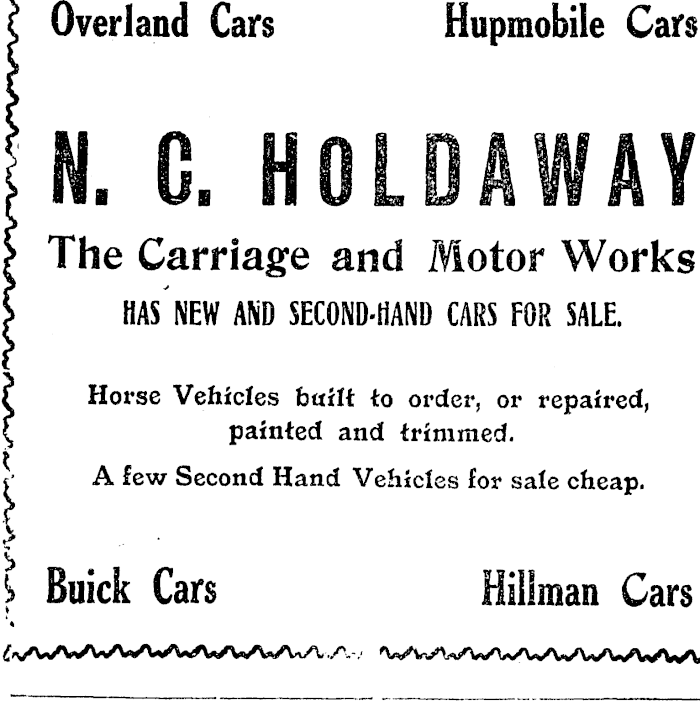 Overland Cars Hupmobile Cars

N. C. HOLDAWAY

The Carriage and Motor Works

HAS NEW AND SECOND-HAND CARS FOR SALE.

Horse Vehicles built to order, or repaired, painted and trimmed.

A few Second Hand Vehicles for sale cheap.

Buick Cars Hillman Cars